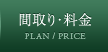 間取り・料金
PLAN / PRICE